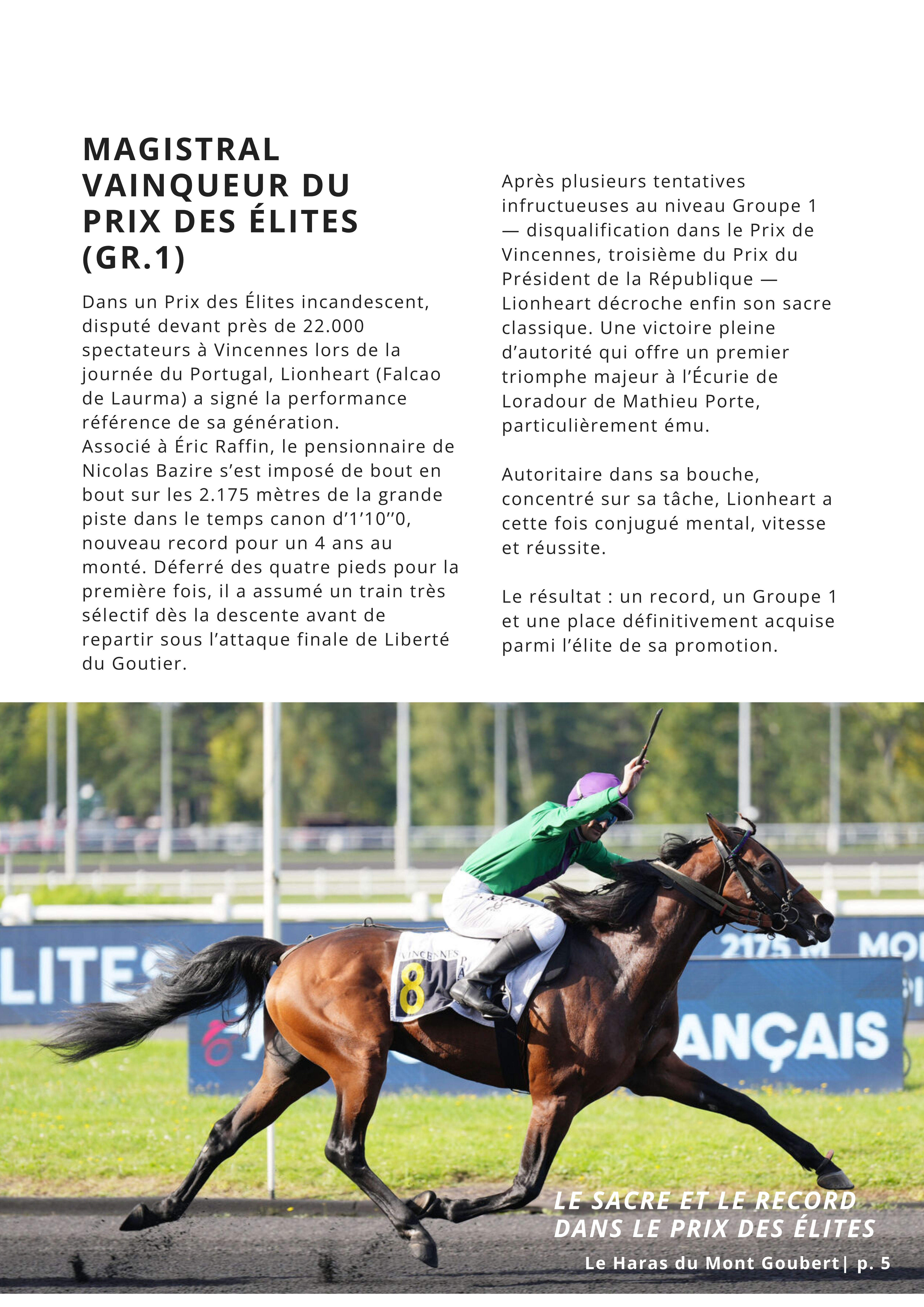 MAGISTRAL VAINQUEUR DU PRIX DES ÉLITES (GR.1)

Dans un Prix des Élites incandescent, disputé devant près de 22.000 spectateurs à Vincennes lors de la journée du Portugal, Lionheart (Falcao de Laurma) a signé la performance référence de sa génération.
Associé à Éric Raffin, le pensionnaire de Nicolas Bazire s'est imposé de bout en bout sur les 2.175 mètres de la grande piste dans le temps canon d'1'10''0, nouveau record pour un 4 ans au monté. Déferré des quatre pieds pour la première fois, il a assumé un train très sélectif dès la descente avant de repartir sous l'attaque finale de Liberté du Goutier.

Après plusieurs tentatives infructueuses au niveau Groupe 1 — disqualification dans le Prix de Vincennes, troisième du Prix du Président de la République — Lionheart décroche enfin son sacre classique. Une victoire pleine d'autorité qui offre un premier triomphe majeur à l'Écurie de Loradour de Mathieu Porte, particulièrement ému.

Autoritaire dans sa bouche, concentré sur sa tâche, Lionheart a cette fois conjugué mental, vitesse et réussite.

Le résultat : un record, un Groupe 1 et une place définitivement acquise parmi l'élite de sa promotion.

LITES
2175 M
MO
ANÇAIS
VINCENNES
8

LE SACRE ET LE RECORD DANS LE PRIX DES ÉLITES

Le Haras du Mont Goubert| p. 5